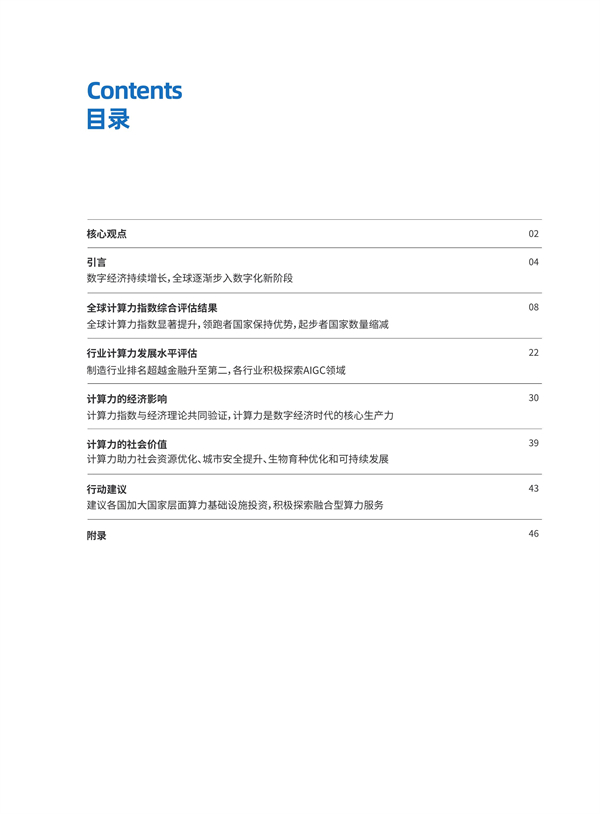 Contents
目录

核心观点 02

引言 04
数字经济持续增长，全球逐渐步入数字化新阶段

全球计算力指数综合评估结果 08
全球计算力指数显著提升，领跑者国家保持优势，起步者国家数量缩减

行业计算力发展水平评估 22
制造行业排名超越金融升至第二，各行业积极探索AIGC领域

计算力的经济影响 30
计算力指数与经济理论共同验证，计算力是数字经济时代的核心生产力

计算力的社会价值 39
计算力助力社会资源优化、城市安全提升、生物育种优化和可持续发展

行动建议 43
建议各国加大国家层面算力基础设施投资，积极探索融合型算力服务

附录 46